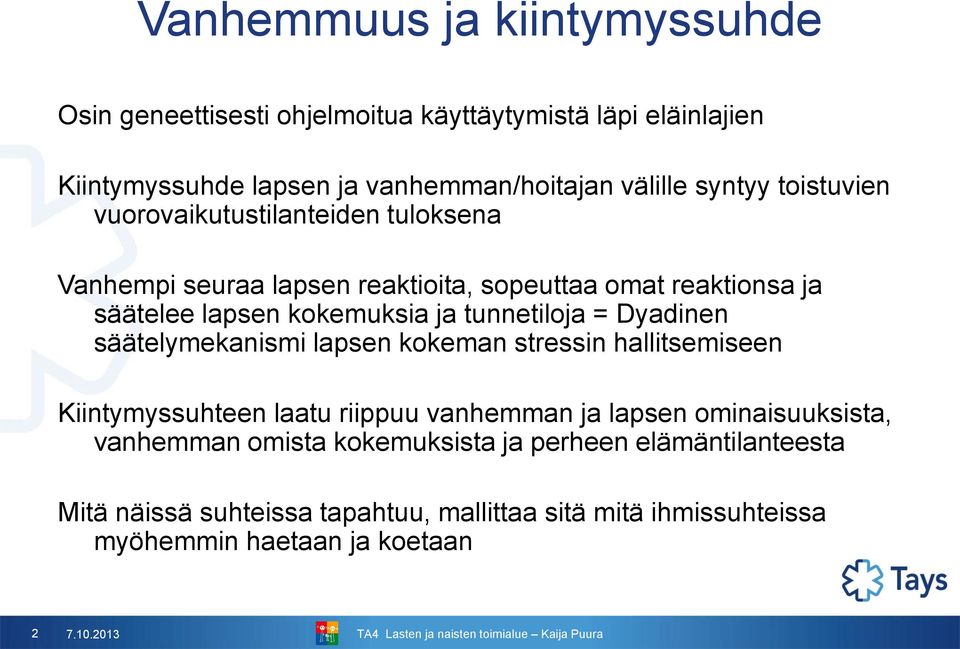 Vanhemmuus ja kiintymyssuhde

Osin geneettisesti ohjelmoitua käyttäytymistä läpi eläinlajien

Kiintymyssuhde lapsen ja vanhemman/hoitajan välille syntyy toistuvien vuorovaikutustilanteiden tuloksena

Vanhempi seuraa lapsen reaktioita, sopeuttaa omat reaktionsa ja säätelee lapsen kokemuksia ja tunnetiloja = Dyadinen säätelymekanismi lapsen kokeman stressin hallitsemiseen

Kiintymyssuhteen laatu riippuu vanhemman ja lapsen ominaisuuksista, vanhemman omista kokemuksista ja perheen elämäntilanteesta

Mitä näissä suhteissa tapahtuu, mallittaa sitä mitä ihmissuhteissa myöhemmin haetaan ja koetaan

Tays

2 7.10.2013 TA4 Lasten ja naisten toimialue – Kaija Puura